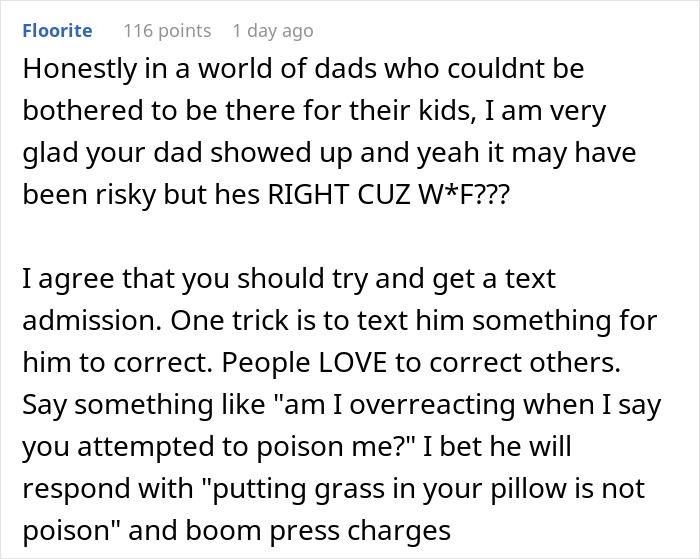 Floorite 116 points 1 day ago

Honestly in a world of dads who couldnt be bothered to be there for their kids, I am very glad your dad showed up and yeah it may have been risky but hes RIGHT CUZ W*F???

I agree that you should try and get a text admission. One trick is to text him something for him to correct. People LOVE to correct others. Say something like "am I overreacting when I say you attempted to poison me?" I bet he will respond with "putting grass in your pillow is not poison" and boom press charges